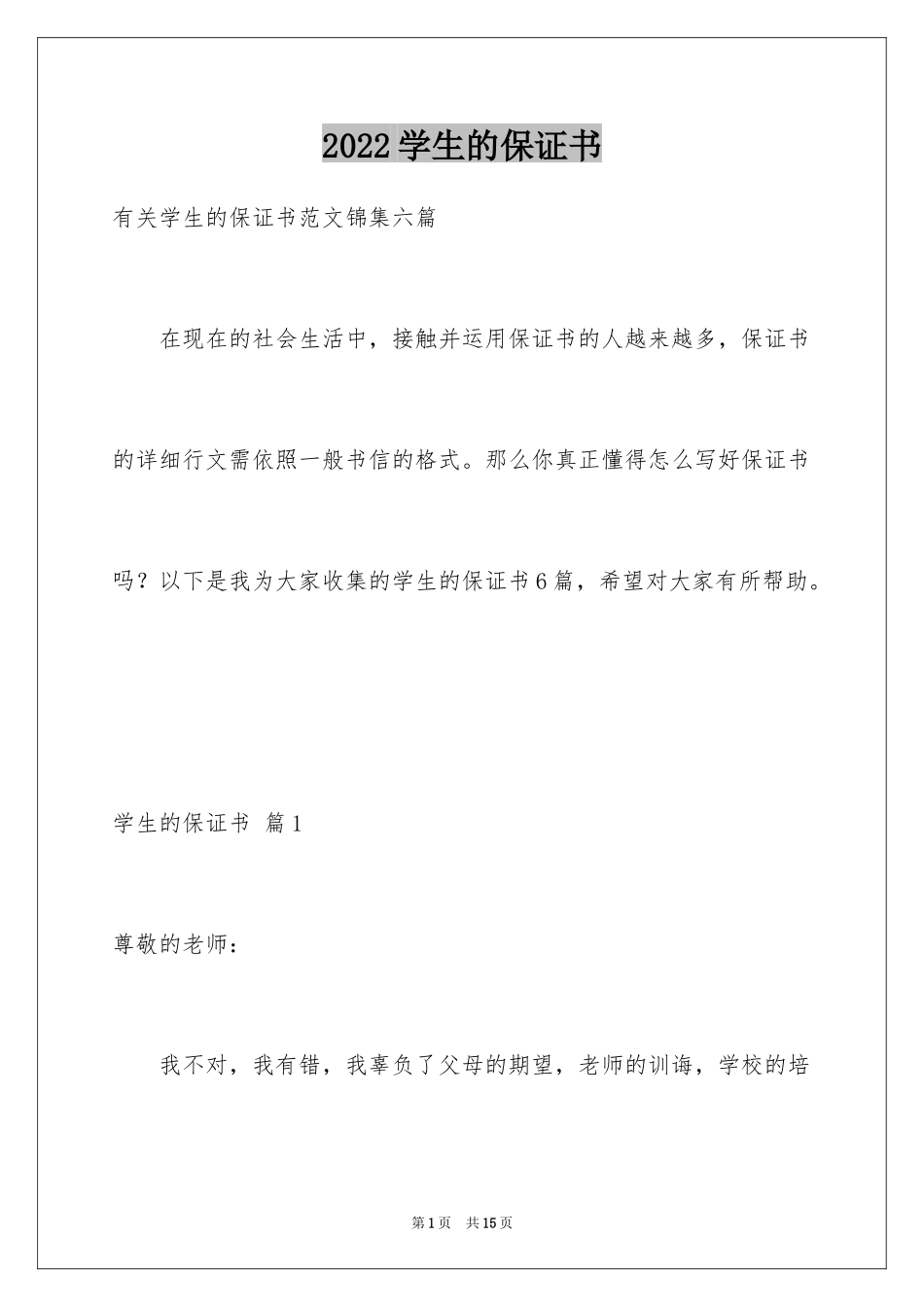 2022学生的保证书

有关学生的保证书范文锦集六篇

在现在的社会生活中，接触并运用保证书的人越来越多，保证书的详细行文需依照一般书信的格式。那么你真正懂得怎么写好保证书吗？以下是我为大家收集的学生的保证书6篇，希望对大家有所帮助。

学生的保证书 篇1

尊敬的老师：

我不对，我有错，我辜负了父母的期望，老师的训诲，学校的培

第1页 共15页